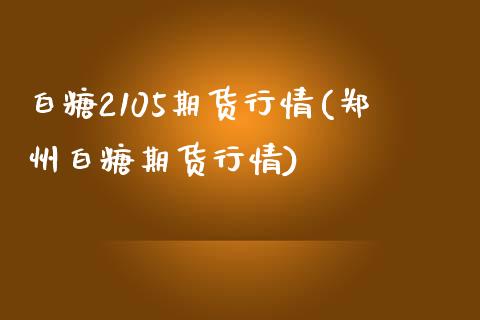 白糖2105期货行情(郑州白糖期货行情)